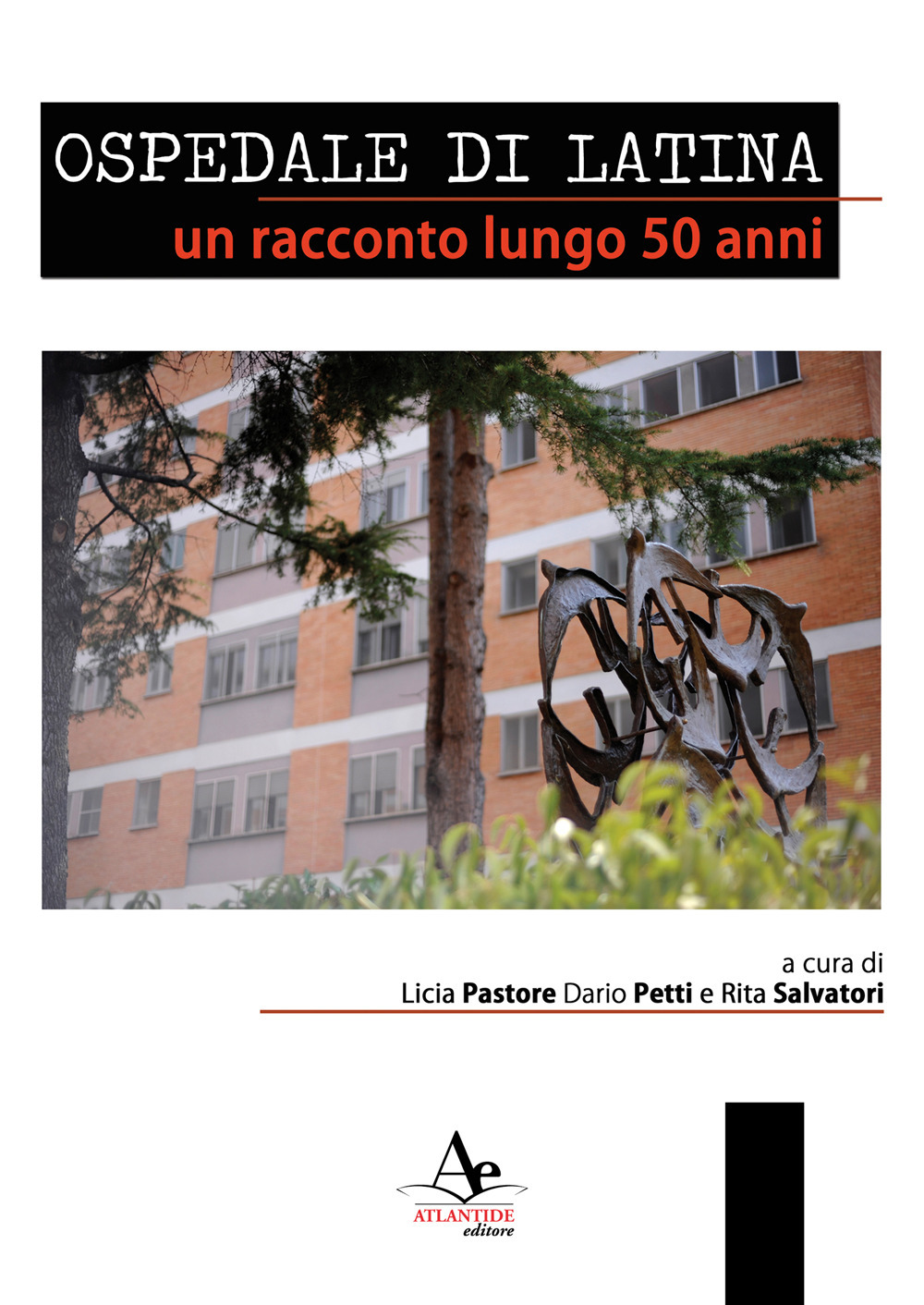 OSPEDALE DI LATINA
un racconto lungo 50 anni

a cura di
Licia Pastore Dario Petti e Rita Salvatori

Ae
ATLANTIDE
editore